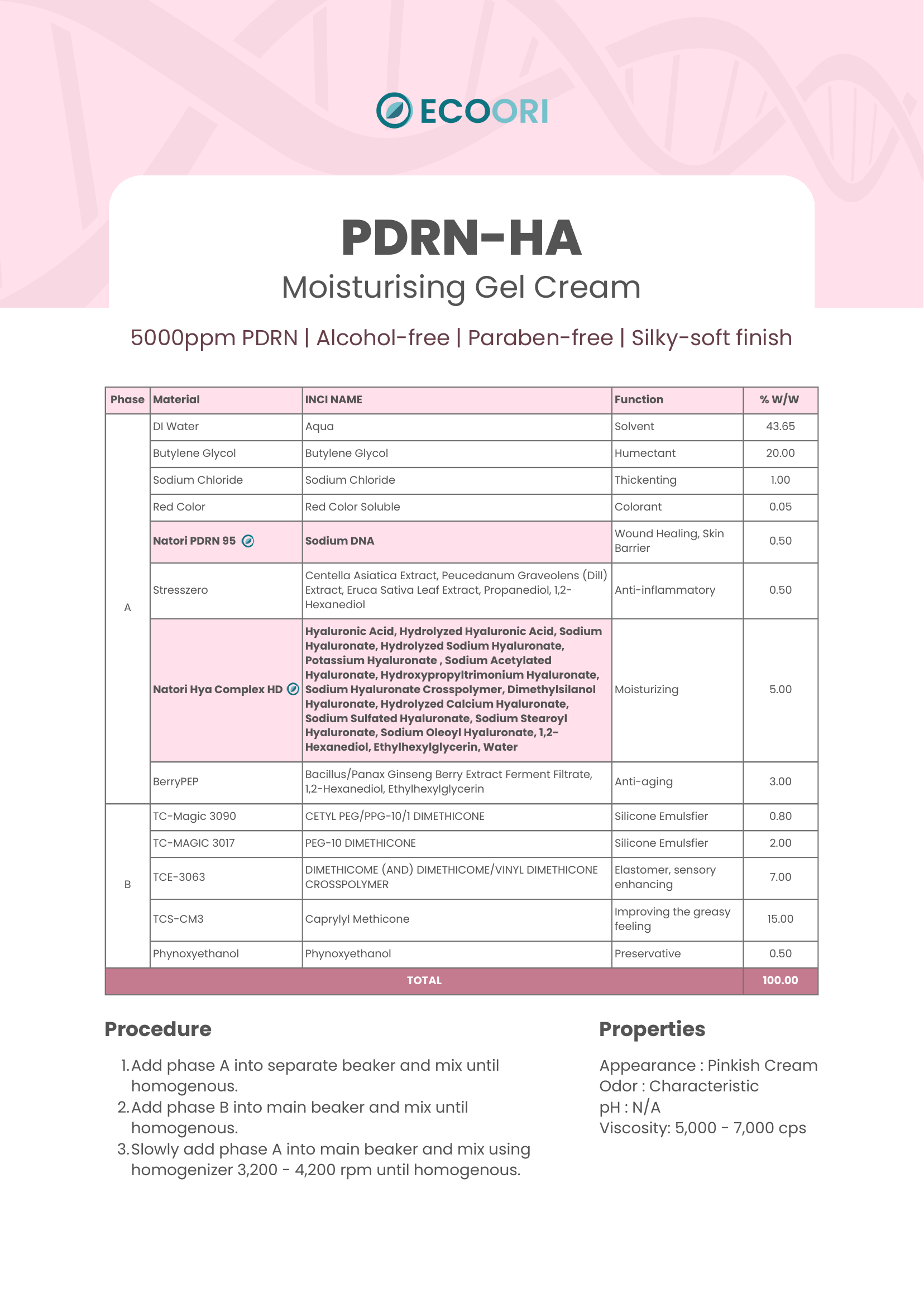 ECOORI

PDRN-HA
Moisturising Gel Cream

5000ppm PDRN | Alcohol-free | Paraben-free | Silky-soft finish

| Phase | Material | INCI NAME | Function | % W/W |
|---|---|---|---|---|
| A | DI Water | Aqua | Solvent | 43.65 |
| | Butylene Glycol | Butylene Glycol | Humectant | 20.00 |
| | Sodium Chloride | Sodium Chloride | Thickenting | 1.00 |
| | Red Color | Red Color Soluble | Colorant | 0.05 |
| | Natori PDRN 95 | Sodium DNA | Wound Healing, Skin Barrier | 0.50 |
| | Stresszero | Centella Asiatica Extract, Peucedanum Graveolens (Dill) Extract, Eruca Sativa Leaf Extract, Propanediol, 1,2-Hexanediol | Anti-inflammatory | 0.50 |
| | Natori Hya Complex HD | Hyaluronic Acid, Hydrolyzed Hyaluronic Acid, Sodium Hyaluronate, Hydrolyzed Sodium Hyaluronate, Potassium Hyaluronate , Sodium Acetylated Hyaluronate, Hydroxypropyltrimonium Hyaluronate, Sodium Hyaluronate Crosspolymer, Dimethylsilanol Hyaluronate, Hydrolyzed Calcium Hyaluronate, Sodium Sulfated Hyaluronate, Sodium Stearoyl Hyaluronate, Sodium Oleoyl Hyaluronate, 1,2-Hexanediol, Ethylhexylglycerin, Water | Moisturizing | 5.00 |
| | BerryPEP | Bacillus/Panax Ginseng Berry Extract Ferment Filtrate, 1,2-Hexanediol, Ethylhexylglycerin | Anti-aging | 3.00 |
| B | TC-Magic 3090 | CETYL PEG/PPG-10/1 DIMETHICONE | Silicone Emulsfier | 0.80 |
| | TC-MAGIC 3017 | PEG-10 DIMETHICONE | Silicone Emulsfier | 2.00 |
| | TCE-3063 | DIMETHICOME (AND) DIMETHICOME/VINYL DIMETHICONE CROSSPOLYMER | Elastomer, sensory enhancing | 7.00 |
| | TCS-CM3 | Caprylyl Methicone | Improving the greasy feeling | 15.00 |
| | Phynoxyethanol | Phynoxyethanol | Preservative | 0.50 |
| TOTAL | | | | 100.00 |

Procedure

1. Add phase A into separate beaker and mix until homogenous.
2. Add phase B into main beaker and mix until homogenous.
3. Slowly add phase A into main beaker and mix using homogenizer 3,200 - 4,200 rpm until homogenous.

Properties

Appearance : Pinkish Cream
Odor : Characteristic
pH : N/A
Viscosity: 5,000 - 7,000 cps